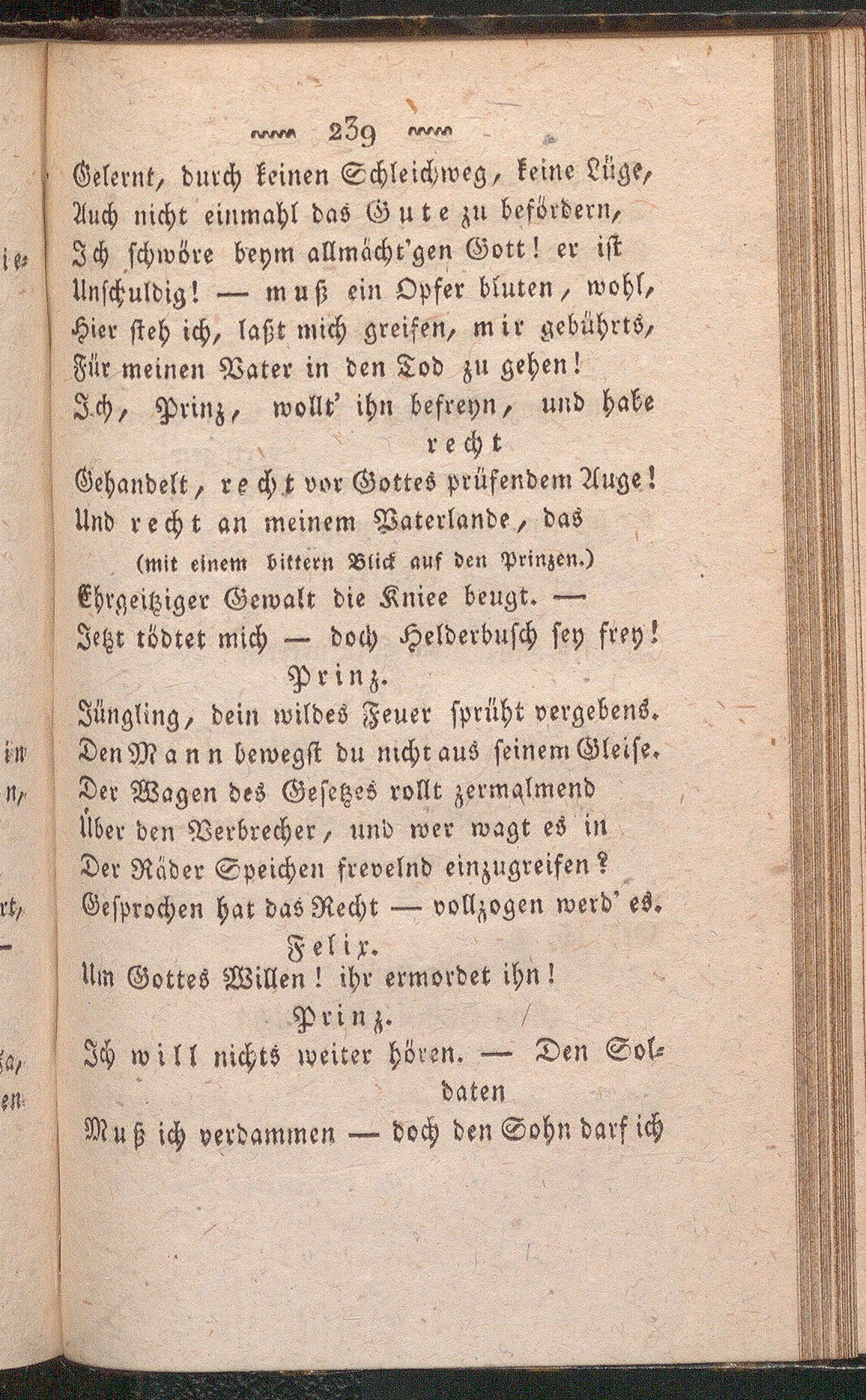 239

Gelernt, durch keinen Schleichweg, keine Lüge, Auch nicht einmahl das Gute zu befördern, Ich schwöre beym allmächt'gen Gott! er ist Unschuldig! — muß ein Opfer bluten, wohl, Hier steh ich, laßt mich greifen, mir gebührts, Für meinen Vater in den Tod zu gehen! Ich, Prinz, wollt' ihn befreyn, und habe recht Gehandelt, recht vor Gottes prüfendem Auge! Und recht an meinem Vaterlande, das
(mit einem bittern Blick auf den Prinzen.)
Ehrgeitziger Gewalt die Kniee beugt. — Jetzt tödtet mich — doch Helderbusch sey frey!

Prinz.

Jüngling, dein wildes Feuer sprüht vergebens. Den Mann bewegst du nicht aus seinem Gleise. Der Wagen des Gesetzes rollt zermalmend Über den Verbrecher, und wer wagt es in Der Räder Speichen frevelnd einzugreifen? Gesprochen hat das Recht — vollzogen werd' es.

Felix.

Um Gottes Willen! ihr ermordet ihn!

Prinz.

Ich will nichts weiter hören. — Den Soldaten Muß ich verdammen — doch den Sohn darf ich